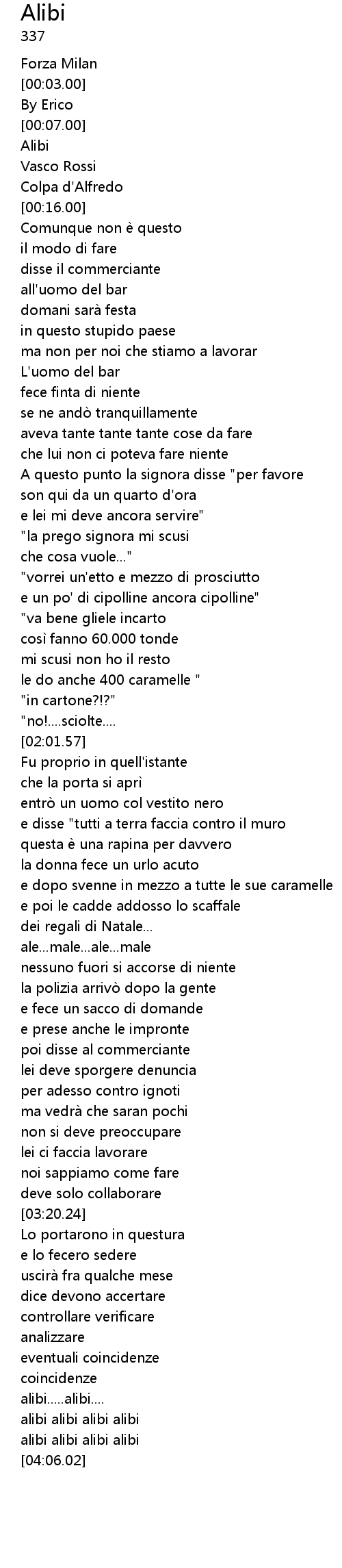 Alibi
337

Forza Milan
[00:03.00]
By Erico
[00:07.00]
Alibi
Vasco Rossi
Colpa d'Alfredo
[00:16.00]
Comunque non è questo
il modo di fare
disse il commerciante
all'uomo del bar
domani sarà festa
in questo stupido paese
ma non per noi che stiamo a lavorar
L'uomo del bar
fece finta di niente
se ne andò tranquillamente
aveva tante tante tante cose da fare
che lui non ci poteva fare niente
A questo punto la signora disse "per favore
son qui da un quarto d'ora
e lei mi deve ancora servire"
"la prego signora mi scusi
che cosa vuole..."
"vorrei un'etto e mezzo di prosciutto
e un po' di cipolline ancora cipolline"
"va bene gliele incarto
così fanno 60.000 tonde
mi scusi non ho il resto
le do anche 400 caramelle "
"in cartone?!?"
"no!....sciolte....
[02:01.57]
Fu proprio in quell'istante
che la porta si aprì
entrò un uomo col vestito nero
e disse "tutti a terra faccia contro il muro
questa è una rapina per davvero
la donna fece un urlo acuto
e dopo svenne in mezzo a tutte le sue caramelle
e poi le cadde addosso lo scaffale
dei regali di Natale...
ale...male...ale...male
nessuno fuori si accorse di niente
la polizia arrivò dopo la gente
e fece un sacco di domande
e prese anche le impronte
poi disse al commerciante
lei deve sporgere denuncia
per adesso contro ignoti
ma vedrà che saran pochi
non si deve preoccupare
lei ci faccia lavorare
noi sappiamo come fare
deve solo collaborare
[03:20.24]
Lo portarono in questura
e lo fecero sedere
uscirà fra qualche mese
dice devono accertare
controllare verificare
analizzare
eventuali coincidenze
coincidenze
alibi.....alibi....
alibi alibi alibi alibi
alibi alibi alibi alibi
[04:06.02]